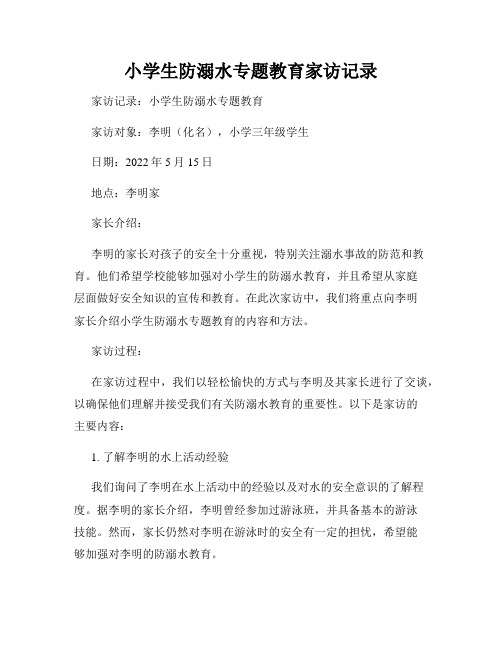 小学生防溺水专题教育家访记录

家访记录：小学生防溺水专题教育

家访对象：李明（化名），小学三年级学生

日期：2022 年 5 月 15 日

地点：李明家

家长介绍：

李明的家长对孩子的安全十分重视，特别关注溺水事故的防范和教育。他们希望学校能够加强对小学生的防溺水教育，并且希望从家庭层面做好安全知识的宣传和教育。在此次家访中，我们将重点向李明家长介绍小学生防溺水专题教育的内容和方法。

家访过程：

在家访过程中，我们以轻松愉快的方式与李明及其家长进行了交谈，以确保他们理解并接受我们有关防溺水教育的重要性。以下是家访的主要内容：

1. 了解李明的水上活动经验

我们询问了李明在水上活动中的经验以及对水的安全意识的了解程度。据李明的家长介绍，李明曾经参加过游泳班，并具备基本的游泳技能。然而，家长仍然对李明在游泳时的安全有一定的担忧，希望能够加强对李明的防溺水教育。